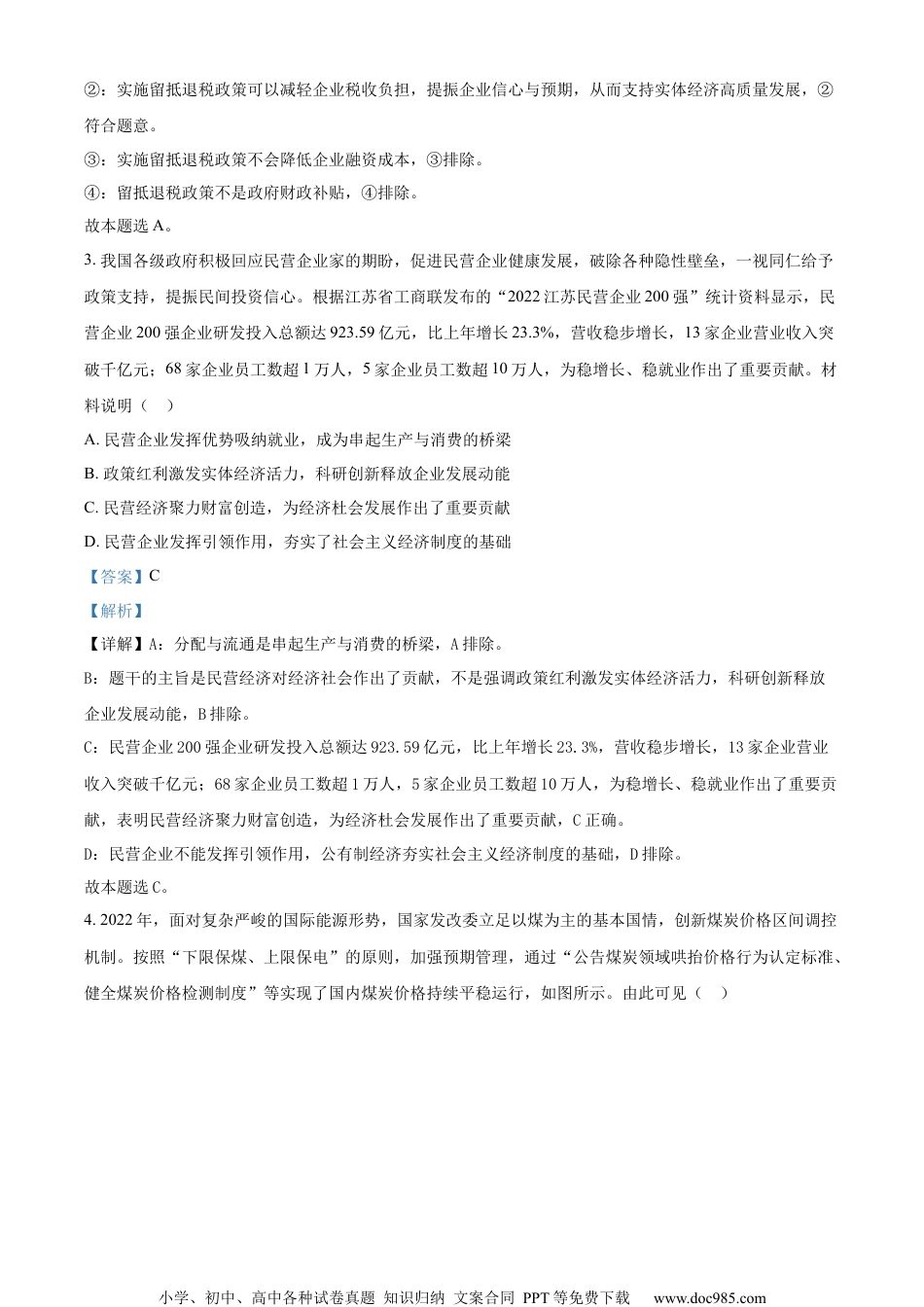 ②：实施留抵退税政策可以减轻企业税收负担，提振企业信心与预期，从而支持实体经济高质量发展，②符合题意。

③：实施留抵退税政策不会降低企业融资成本，③排除。

④：留抵退税政策不是政府财政补贴，④排除。

故本题选 A。

3. 我国各级政府积极回应民营企业家的期盼，促进民营企业健康发展，破除各种隐性壁垒，一视同仁给予政策支持，提振民间投资信心。根据江苏省工商联发布的“2022 江苏民营企业 200 强”统计资料显示，民营企业 200 强企业研发投入总额达 923.59 亿元，比上年增长 23.3%，营收稳步增长，13 家企业营业收入突破千亿元；68 家企业员工数超 1 万人，5 家企业员工数超 10 万人，为稳增长、稳就业作出了重要贡献。材料说明（    ）

A. 民营企业发挥优势吸纳就业，成为串起生产与消费的桥梁

B. 政策红利激发实体经济活力，科研创新释放企业发展动能

C. 民营经济聚力财富创造，为经济杜会发展作出了重要贡献

D. 民营企业发挥引领作用，夯实了社会主义经济制度的基础

【答案】C

【解析】

【详解】A：分配与流通是串起生产与消费的桥梁，A 排除。

B：题干的主旨是民营经济对经济社会作出了贡献，不是强调政策红利激发实体经济活力，科研创新释放企业发展动能，B 排除。

C：民营企业 200 强企业研发投入总额达 923.59 亿元，比上年增长 23.3%，营收稳步增长，13 家企业营业收入突破千亿元；68 家企业员工数超 1 万人，5 家企业员工数超 10 万人，为稳增长、稳就业作出了重要贡献，表明民营经济聚力财富创造，为经济杜会发展作出了重要贡献，C 正确。

D：民营企业不能发挥引领作用，公有制经济夯实社会主义经济制度的基础，D 排除。

故本题选 C。

4. 2022 年，面对复杂严峻的国际能源形势，国家发改委立足以煤为主的基本国情，创新煤炭价格区间调控机制。按照“下限保煤、上限保电”的原则，加强预期管理，通过“公告煤炭领域哄抬价格行为认定标准、健全煤炭价格检测制度”等实现了国内煤炭价格持续平稳运行，如图所示。由此可见（    ）

小学、初中、高中各种试卷真题 知识归纳 文案合同 PPT 等免费下载    www.doc985.com